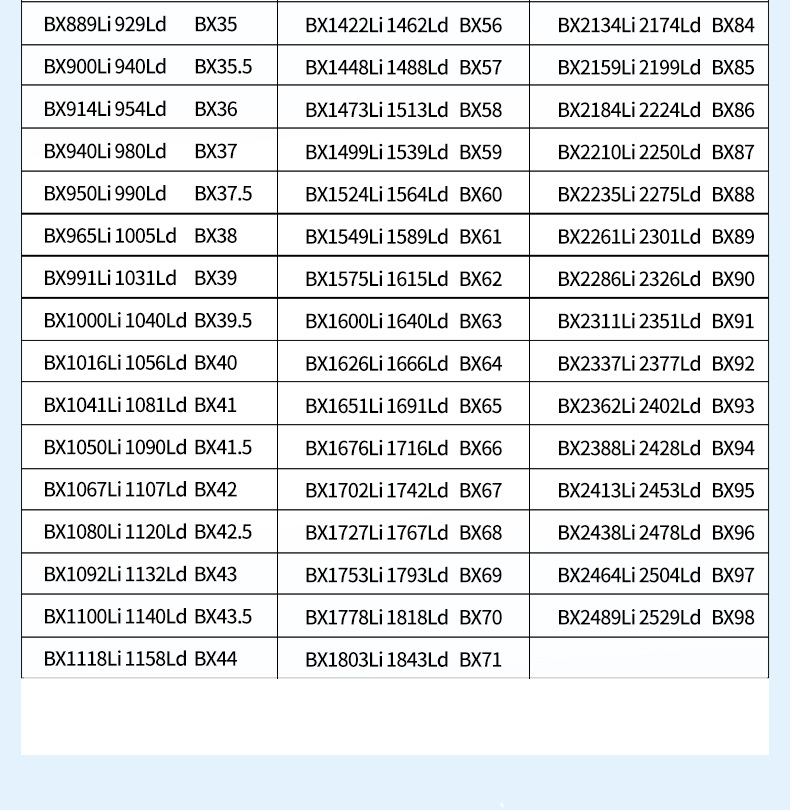 | | | |
|---|---|---|
| BX889Li 929Ld BX35 | BX1422Li 1462Ld BX56 | BX2134Li 2174Ld BX84 |
| BX900Li 940Ld BX35.5 | BX1448Li 1488Ld BX57 | BX2159Li 2199Ld BX85 |
| BX914Li 954Ld BX36 | BX1473Li 1513Ld BX58 | BX2184Li 2224Ld BX86 |
| BX940Li 980Ld BX37 | BX1499Li 1539Ld BX59 | BX2210Li 2250Ld BX87 |
| BX950Li 990Ld BX37.5 | BX1524Li 1564Ld BX60 | BX2235Li 2275Ld BX88 |
| BX965Li 1005Ld BX38 | BX1549Li 1589Ld BX61 | BX2261Li 2301Ld BX89 |
| BX991Li 1031Ld BX39 | BX1575Li 1615Ld BX62 | BX2286Li 2326Ld BX90 |
| BX1000Li 1040Ld BX39.5 | BX1600Li 1640Ld BX63 | BX2311Li 2351Ld BX91 |
| BX1016Li 1056Ld BX40 | BX1626Li 1666Ld BX64 | BX2337Li 2377Ld BX92 |
| BX1041Li 1081Ld BX41 | BX1651Li 1691Ld BX65 | BX2362Li 2402Ld BX93 |
| BX1050Li 1090Ld BX41.5 | BX1676Li 1716Ld BX66 | BX2388Li 2428Ld BX94 |
| BX1067Li 1107Ld BX42 | BX1702Li 1742Ld BX67 | BX2413Li 2453Ld BX95 |
| BX1080Li 1120Ld BX42.5 | BX1727Li 1767Ld BX68 | BX2438Li 2478Ld BX96 |
| BX1092Li 1132Ld BX43 | BX1753Li 1793Ld BX69 | BX2464Li 2504Ld BX97 |
| BX1100Li 1140Ld BX43.5 | BX1778Li 1818Ld BX70 | BX2489Li 2529Ld BX98 |
| BX1118Li 1158Ld BX44 | BX1803Li 1843Ld BX71 | |